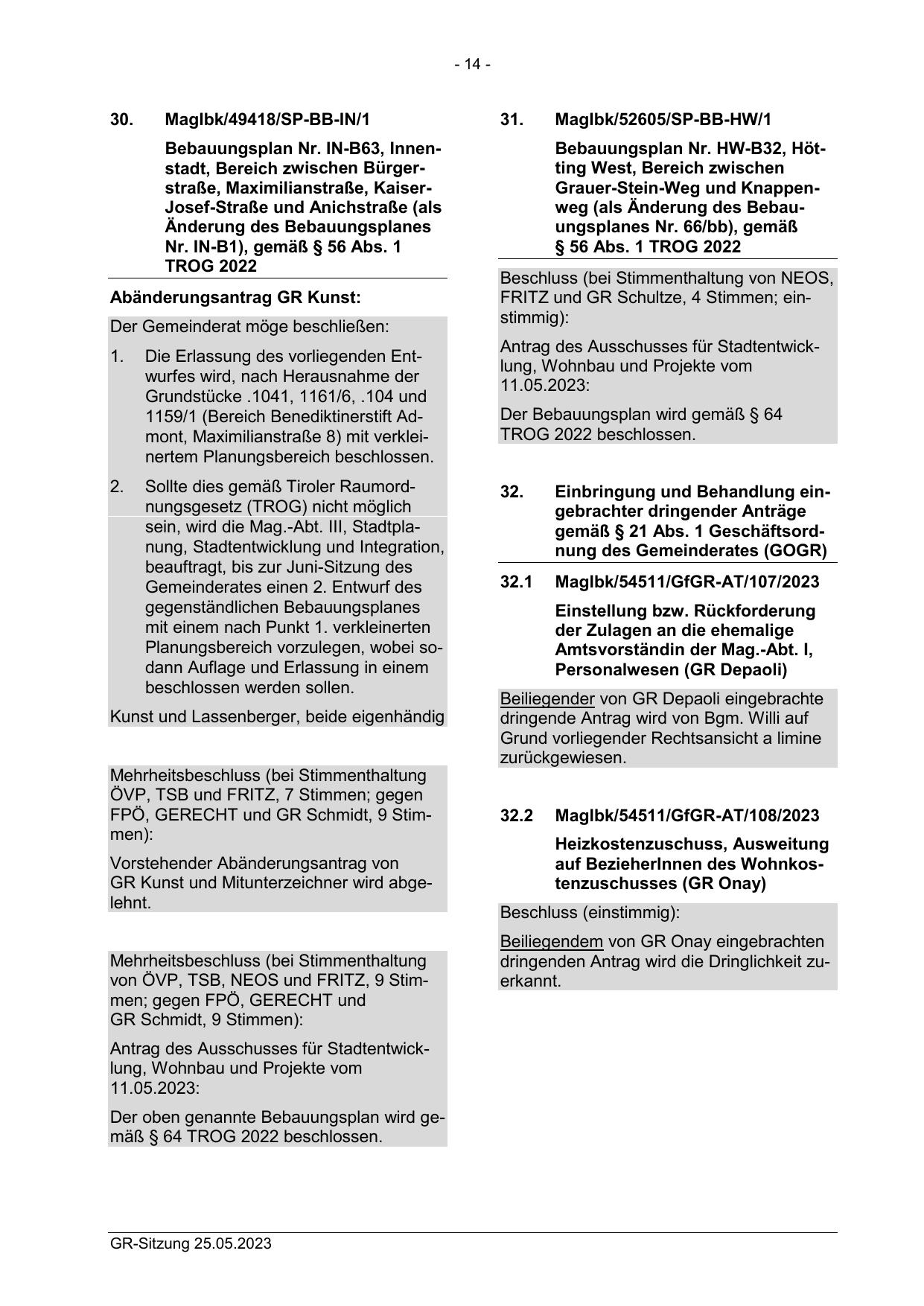 - 14 -

30. MagIbk/49418/SP-BB-IN/1

Bebauungsplan Nr. IN-B63, Innenstadt, Bereich zwischen Bürgerstraße, Maximilianstraße, Kaiser-Josef-Straße und Anichstraße (als Änderung des Bebauungsplanes Nr. IN-B1), gemäß § 56 Abs. 1 TROG 2022

Abänderungsantrag GR Kunst:

Der Gemeinderat möge beschließen:

1. Die Erlassung des vorliegenden Entwurfes wird, nach Herausnahme der Grundstücke .1041, 1161/6, .104 und 1159/1 (Bereich Benediktinerstift Admont, Maximilianstraße 8) mit verkleinertem Planungsbereich beschlossen.

2. Sollte dies gemäß Tiroler Raumordnungsgesetz (TROG) nicht möglich sein, wird die Mag.-Abt. III, Stadtplanung, Stadtentwicklung und Integration, beauftragt, bis zur Juni-Sitzung des Gemeinderates einen 2. Entwurf des gegenständlichen Bebauungsplanes mit einem nach Punkt 1. verkleinerten Planungsbereich vorzulegen, wobei sodann Auflage und Erlassung in einem beschlossen werden sollen.

Kunst und Lassenberger, beide eigenhändig

Mehrheitsbeschluss (bei Stimmenthaltung ÖVP, TSB und FRITZ, 7 Stimmen; gegen FPÖ, GERECHT und GR Schmidt, 9 Stimmen):

Vorstehender Abänderungsantrag von GR Kunst und Mitunterzeichner wird abgelehnt.

Mehrheitsbeschluss (bei Stimmenthaltung von ÖVP, TSB, NEOS und FRITZ, 9 Stimmen; gegen FPÖ, GERECHT und GR Schmidt, 9 Stimmen):

Antrag des Ausschusses für Stadtentwicklung, Wohnbau und Projekte vom 11.05.2023:

Der oben genannte Bebauungsplan wird gemäß § 64 TROG 2022 beschlossen.

31. MagIbk/52605/SP-BB-HW/1

Bebauungsplan Nr. HW-B32, Hötting West, Bereich zwischen Grauer-Stein-Weg und Knappenweg (als Änderung des Bebauungsplanes Nr. 66/bb), gemäß § 56 Abs. 1 TROG 2022

Beschluss (bei Stimmenthaltung von NEOS, FRITZ und GR Schultze, 4 Stimmen; einstimmig):

Antrag des Ausschusses für Stadtentwicklung, Wohnbau und Projekte vom 11.05.2023:

Der Bebauungsplan wird gemäß § 64 TROG 2022 beschlossen.

32. Einbringung und Behandlung eingebrachter dringender Anträge gemäß § 21 Abs. 1 Geschäftsordnung des Gemeinderates (GOGR)

32.1 MagIbk/54511/GfGR-AT/107/2023

Einstellung bzw. Rückforderung der Zulagen an die ehemalige Amtsvorständin der Mag.-Abt. I, Personalwesen (GR Depaoli)

Beiliegender von GR Depaoli eingebrachte dringende Antrag wird von Bgm. Willi auf Grund vorliegender Rechtsansicht a limine zurückgewiesen.

32.2 MagIbk/54511/GfGR-AT/108/2023

Heizkostenzuschuss, Ausweitung auf BezieherInnen des Wohnkostenzuschusses (GR Onay)

Beschluss (einstimmig):

Beiliegendem von GR Onay eingebrachten dringenden Antrag wird die Dringlichkeit zuerkannt.

GR-Sitzung 25.05.2023